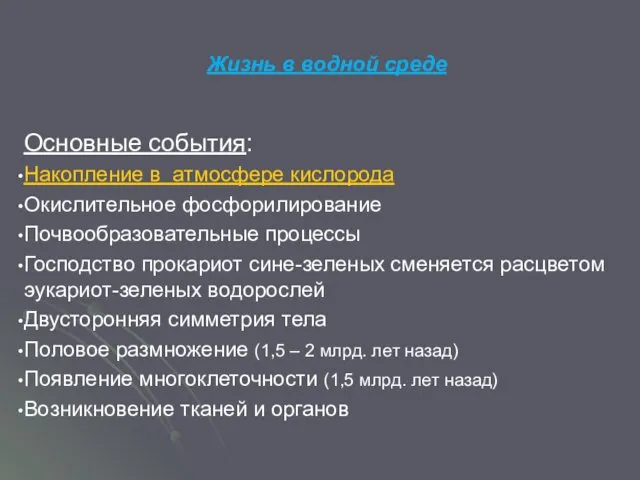 Жизнь в водной среде

Основные события:
•Накопление в атмосфере кислорода
•Окислительное фосфорилирование
•Почвообразовательные процессы
•Господство прокариот сине-зеленых сменяется расцветом эукариот-зеленых водорослей
•Двусторонняя симметрия тела
•Половое размножение (1,5 – 2 млрд. лет назад)
•Появление многоклеточности (1,5 млрд. лет назад)
•Возникновение тканей и органов